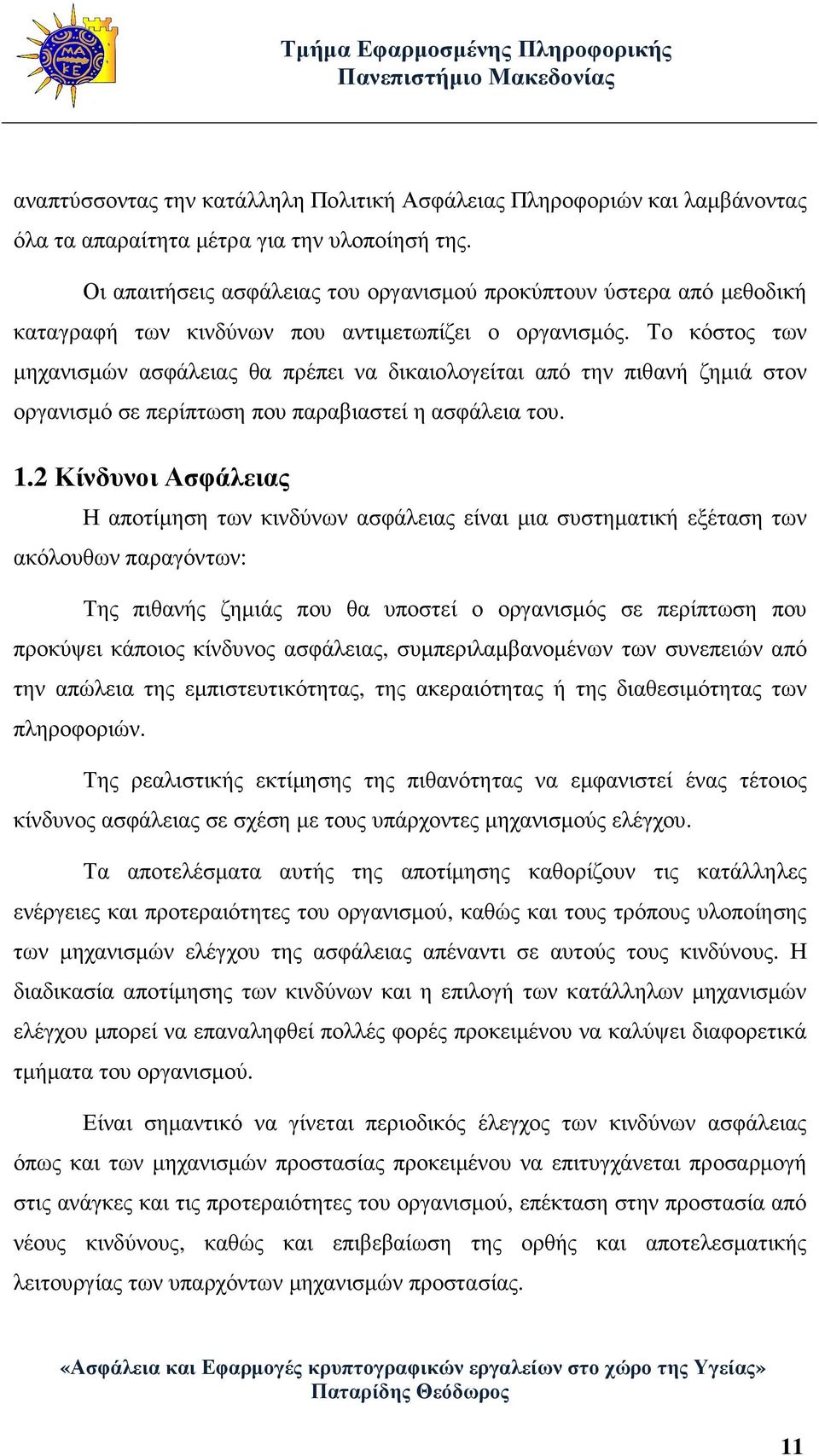 ΜΑ ΚΕ

Τμήμα Εφαρμοσμένης Πληροφορικής
Πανεπιστήμιο Μακεδονίας

αναπτύσσοντας την κατάλληλη Πολιτική Ασφάλειας Πληροφοριών και λαμβάνοντας όλα τα απαραίτητα μέτρα για την υλοποίησή της.

Οι απαιτήσεις ασφάλειας του οργανισμού προκύπτουν ύστερα από μεθοδική καταγραφή των κινδύνων που αντιμετωπίζει ο οργανισμός. Το κόστος των μηχανισμών ασφάλειας θα πρέπει να δικαιολογείται από την πιθανή ζημιά στον οργανισμό σε περίπτωση που παραβιαστεί η ασφάλεια του.

1.2 Κίνδυνοι Ασφάλειας

Η αποτίμηση των κινδύνων ασφάλειας είναι μια συστηματική εξέταση των ακόλουθων παραγόντων:

Της πιθανής ζημιάς που θα υποστεί ο οργανισμός σε περίπτωση που προκύψει κάποιος κίνδυνος ασφάλειας, συμπεριλαμβανομένων των συνεπειών από την απώλεια της εμπιστευτικότητας, της ακεραιότητας ή της διαθεσιμότητας των πληροφοριών.

Της ρεαλιστικής εκτίμησης της πιθανότητας να εμφανιστεί ένας τέτοιος κίνδυνος ασφάλειας σε σχέση με τους υπάρχοντες μηχανισμούς ελέγχου.

Τα αποτελέσματα αυτής της αποτίμησης καθορίζουν τις κατάλληλες ενέργειες και προτεραιότητες του οργανισμού, καθώς και τους τρόπους υλοποίησης των μηχανισμών ελέγχου της ασφάλειας απέναντι σε αυτούς τους κινδύνους. Η διαδικασία αποτίμησης των κινδύνων και η επιλογή των κατάλληλων μηχανισμών ελέγχου μπορεί να επαναληφθεί πολλές φορές προκειμένου να καλύψει διαφορετικά τμήματα του οργανισμού.

Είναι σημαντικό να γίνεται περιοδικός έλεγχος των κινδύνων ασφάλειας όπως και των μηχανισμών προστασίας προκειμένου να επιτυγχάνεται προσαρμογή στις ανάγκες και τις προτεραιότητες του οργανισμού, επέκταση στην προστασία από νέους κινδύνους, καθώς και επιβεβαίωση της ορθής και αποτελεσματικής λειτουργίας των υπαρχόντων μηχανισμών προστασίας.

«Ασφάλεια και Εφαρμογές κρυπτογραφικών εργαλείων στο χώρο της Υγείας»
Παταρίδης Θεόδωρος

11